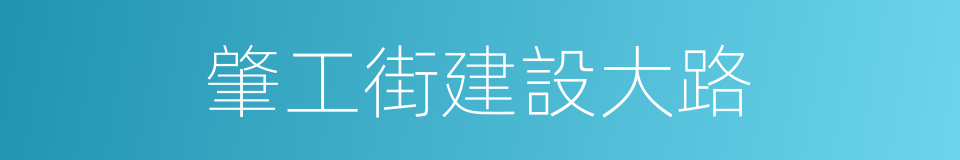 肇工街建設大路